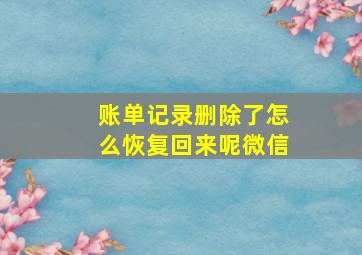 账单记录删除了怎么恢复回来呢微信